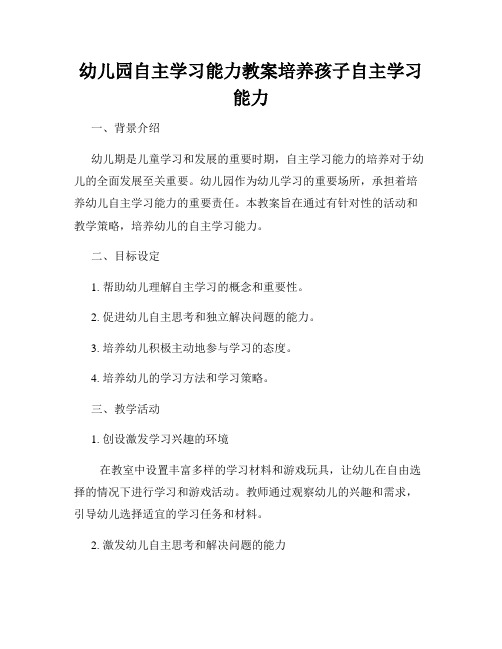 幼儿园自主学习能力教案培养孩子自主学习能力

一、背景介绍

幼儿期是儿童学习和发展的重要时期，自主学习能力的培养对于幼儿的全面发展至关重要。幼儿园作为幼儿学习的重要场所，承担着培养幼儿自主学习能力的重要责任。本教案旨在通过有针对性的活动和教学策略，培养幼儿的自主学习能力。

二、目标设定

1. 帮助幼儿理解自主学习的概念和重要性。

2. 促进幼儿自主思考和独立解决问题的能力。

3. 培养幼儿积极主动地参与学习的态度。

4. 培养幼儿的学习方法和学习策略。

三、教学活动

1. 创设激发学习兴趣的环境

在教室中设置丰富多样的学习材料和游戏玩具，让幼儿在自由选择的情况下进行学习和游戏活动。教师通过观察幼儿的兴趣和需求，引导幼儿选择适宜的学习任务和材料。

2. 激发幼儿自主思考和解决问题的能力